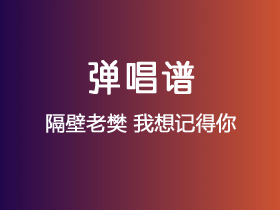 弹唱谱

隔壁老樊 我想记得你